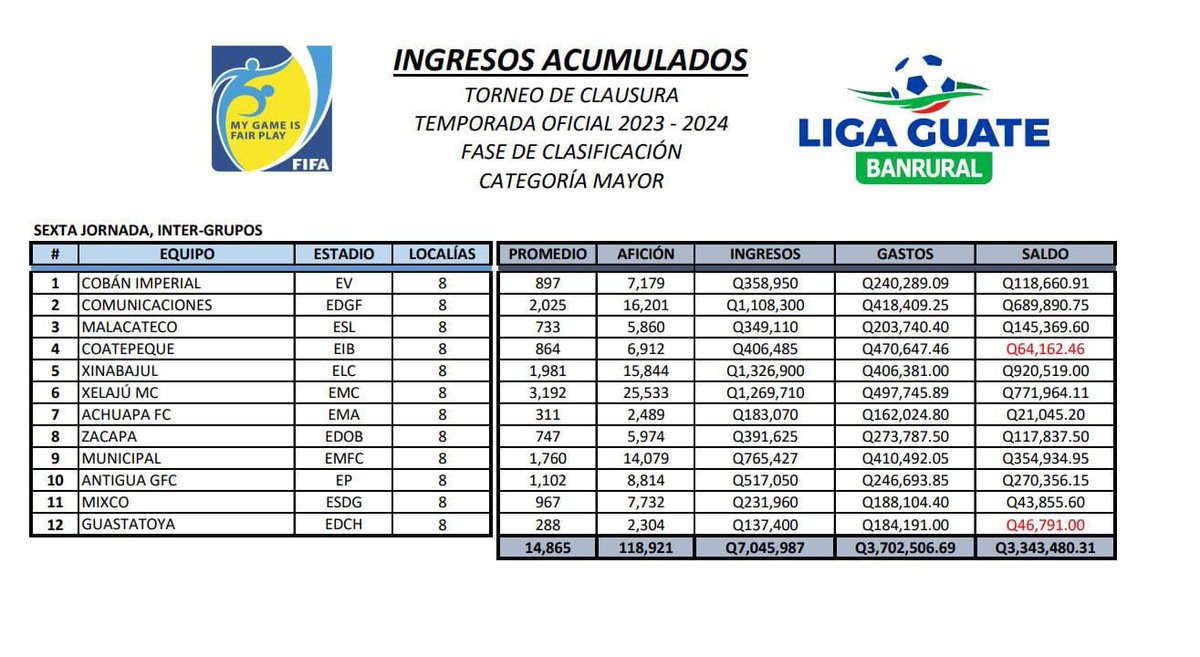 MY GAME IS FAIR PLAY
FIFA

INGRESOS ACUMULADOS
TORNEO DE CLAUSURA
TEMPORADA OFICIAL 2023 - 2024
FASE DE CLASIFICACIÓN
CATEGORÍA MAYOR

LIGA GUATE
BANRURAL

SEXTA JORNADA, INTER-GRUPOS

| # | EQUIPO | ESTADIO | LOCALÍAS | PROMEDIO | AFICIÓN | INGRESOS | GASTOS | SALDO |
|---|---|---|---|---|---|---|---|---|
| 1 | COBÁN IMPERIAL | EV | 8 | 897 | 7,179 | Q358,950 | Q240,289.09 | Q118,660.91 |
| 2 | COMUNICACIONES | EDGF | 8 | 2,025 | 16,201 | Q1,108,300 | Q418,409.25 | Q689,890.75 |
| 3 | MALACATECO | ESL | 8 | 733 | 5,860 | Q349,110 | Q203,740.40 | Q145,369.60 |
| 4 | COATEPEQUE | EIB | 8 | 864 | 6,912 | Q406,485 | Q470,647.46 | Q64,162.46 |
| 5 | XINABAJUL | ELC | 8 | 1,981 | 15,844 | Q1,326,900 | Q406,381.00 | Q920,519.00 |
| 6 | XELAJÚ MC | EMC | 8 | 3,192 | 25,533 | Q1,269,710 | Q497,745.89 | Q771,964.11 |
| 7 | ACHUAPA FC | EMA | 8 | 311 | 2,489 | Q183,070 | Q162,024.80 | Q21,045.20 |
| 8 | ZACAPA | EDOB | 8 | 747 | 5,974 | Q391,625 | Q273,787.50 | Q117,837.50 |
| 9 | MUNICIPAL | EMFC | 8 | 1,760 | 14,079 | Q765,427 | Q410,492.05 | Q354,934.95 |
| 10 | ANTIGUA GFC | EP | 8 | 1,102 | 8,814 | Q517,050 | Q246,693.85 | Q270,356.15 |
| 11 | MIXCO | ESDG | 8 | 967 | 7,732 | Q231,960 | Q188,104.40 | Q43,855.60 |
| 12 | GUASTATOYA | EDCH | 8 | 288 | 2,304 | Q137,400 | Q184,191.00 | Q46,791.00 |
| | | | | 14,865 | 118,921 | Q7,045,987 | Q3,702,506.69 | Q3,343,480.31 |